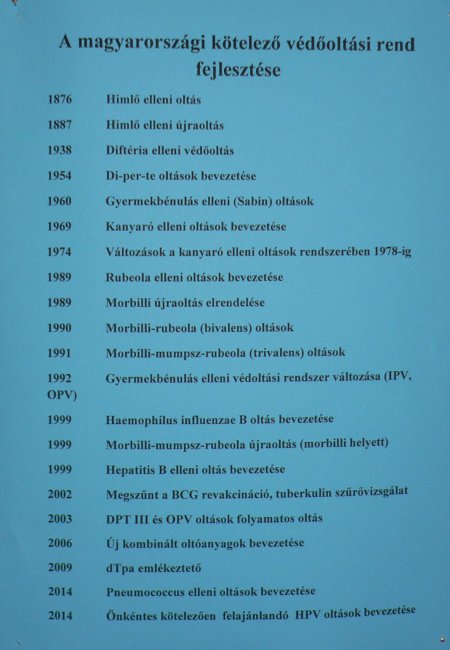 A magyarországi kötelező védőoltási rend fejlesztése

1876 Himlő elleni oltás
1887 Himlő elleni újraoltás
1938 Diftéria elleni védőoltás
1954 Di-per-te oltások bevezetése
1960 Gyermekbénulás elleni (Sabin) oltások
1969 Kanyaró elleni oltások bevezetése
1974 Változások a kanyaró elleni oltások rendszerében 1978-ig
1989 Rubeola elleni oltások bevezetése
1989 Morbilli újraoltás elrendelése
1990 Morbilli-rubeola (bivalens) oltások
1991 Morbilli-mumpsz-rubeola (trivalens) oltások
1992 Gyermekbénulás elleni védoltási rendszer változása (IPV, OPV)
1999 Haemophilus influenzae B oltás bevezetése
1999 Morbilli-mumpsz-rubeola újraoltás (morbilli helyett)
1999 Hepatitis B elleni oltás bevezetése
2002 Megszűnt a BCG revakcináció, tuberkulin szűrővizsgálat
2003 DPT III és OPV oltások folyamatos oltás
2006 Új kombinált oltóanyagok bevezetése
2009 dTpa emlékeztető
2014 Pneumococcus elleni oltások bevezetése
2014 Önkéntes kötelezően felajánlandó HPV oltások bevezetése